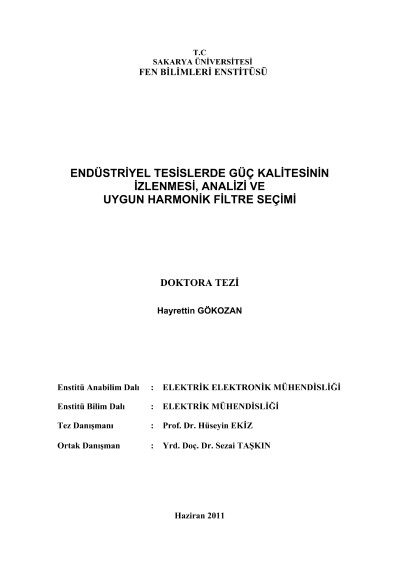 T.C
SAKARYA ÜNİVERSİTESİ
FEN BİLİMLERİ ENSTİTÜSÜ

ENDÜSTRİYEL TESİSLERDE GÜÇ KALİTESİNİN İZLENMESİ, ANALİZİ VE UYGUN HARMONİK FİLTRE SEÇİMİ

DOKTORA TEZİ

Hayrettin GÖKOZAN

Enstitü Anabilim Dalı : ELEKTRİK ELEKTRONİK MÜHENDİSLİĞİ

Enstitü Bilim Dalı : ELEKTRİK MÜHENDİSLİĞİ

Tez Danışmanı : Prof. Dr. Hüseyin EKİZ

Ortak Danışman : Yrd. Doç. Dr. Sezai TAŞKIN

Haziran 2011